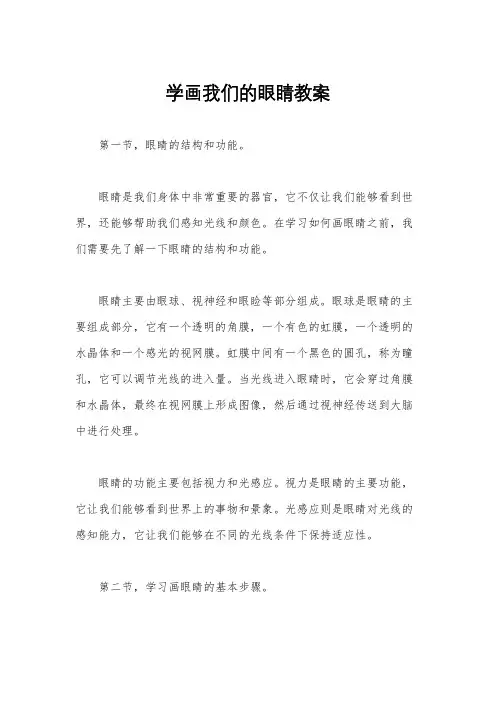 学画我们的眼睛教案

第一节，眼睛的结构和功能。

眼睛是我们身体中非常重要的器官，它不仅让我们能够看到世界，还能够帮助我们感知光线和颜色。在学习如何画眼睛之前，我们需要先了解一下眼睛的结构和功能。

眼睛主要由眼球、视神经和眼睑等部分组成。眼球是眼睛的主要组成部分，它有一个透明的角膜，一个有色的虹膜，一个透明的水晶体和一个感光的视网膜。虹膜中间有一个黑色的圆孔，称为瞳孔，它可以调节光线的进入量。当光线进入眼睛时，它会穿过角膜和水晶体，最终在视网膜上形成图像，然后通过视神经传送到大脑中进行处理。

眼睛的功能主要包括视力和光感应。视力是眼睛的主要功能，它让我们能够看到世界上的事物和景象。光感应则是眼睛对光线的感知能力，它让我们能够在不同的光线条件下保持适应性。

第二节，学习画眼睛的基本步骤。